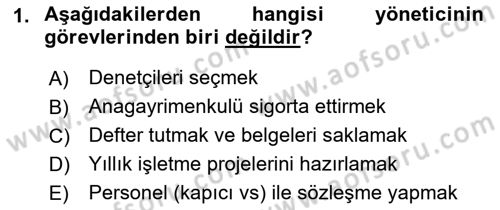 1. Aşağıdakilerden hangisi yöneticinin görevlerinden biri değildir?

A) Denetçileri seçmek
B) Anagayrimenkulü sigorta ettirmek
C) Defter tutmak ve belgeleri saklamak
D) Yıllık işletme projelerini hazırlamak
E) Personel (kapıcı vs) ile sözleşme yapmak

www.aofsoru.com